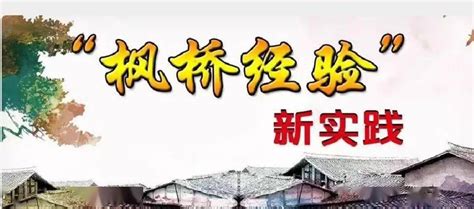 “枫桥经验”

新实践